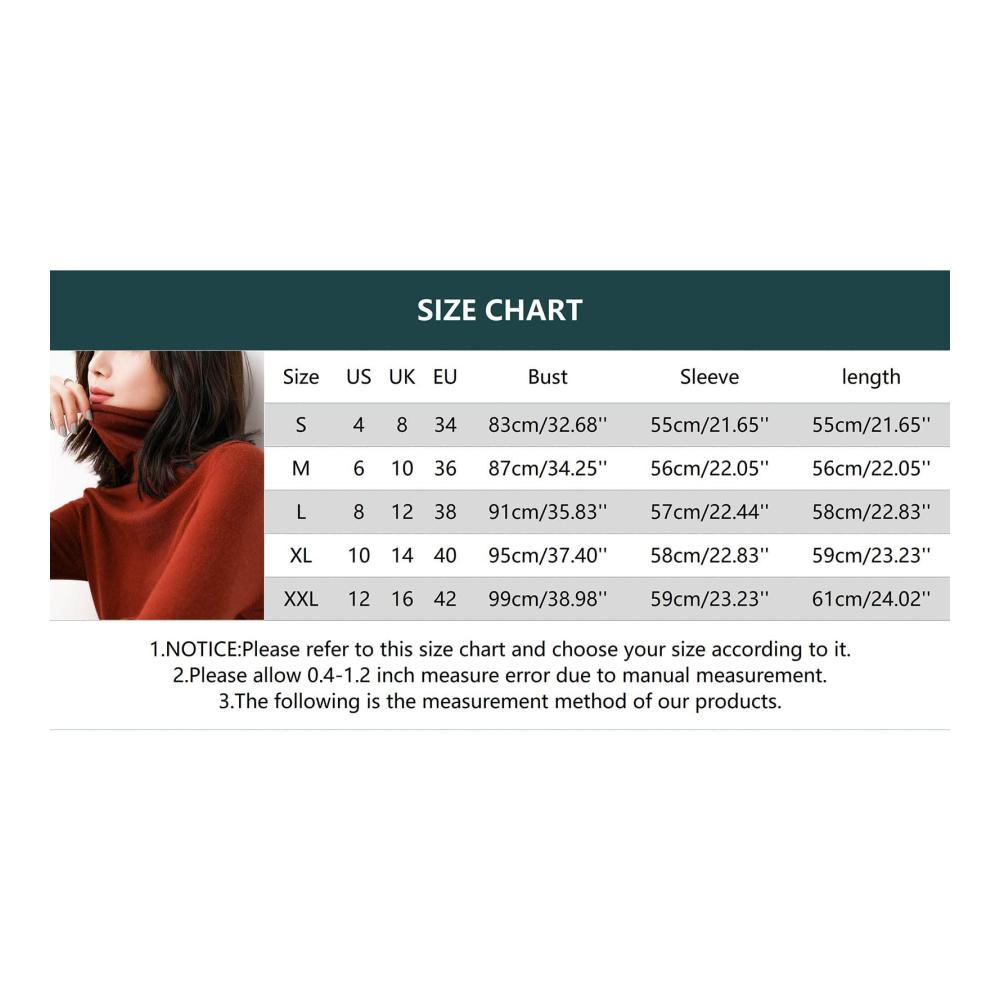 SIZE CHART

| Size | US | UK | EU | Bust | Sleeve | length |
|---|---|---|---|---|---|---|
| S | 4 | 8 | 34 | 83cm/32.68'' | 55cm/21.65'' | 55cm/21.65'' |
| M | 6 | 10 | 36 | 87cm/34.25'' | 56cm/22.05'' | 56cm/22.05'' |
| L | 8 | 12 | 38 | 91cm/35.83'' | 57cm/22.44'' | 58cm/22.83'' |
| XL | 10 | 14 | 40 | 95cm/37.40'' | 58cm/22.83'' | 59cm/23.23'' |
| XXL | 12 | 16 | 42 | 99cm/38.98'' | 59cm/23.23'' | 61cm/24.02'' |

1.NOTICE:Please refer to this size chart and choose your size according to it.
2.Please allow 0.4-1.2 inch measure error due to manual measurement.
3.The following is the measurement method of our products.